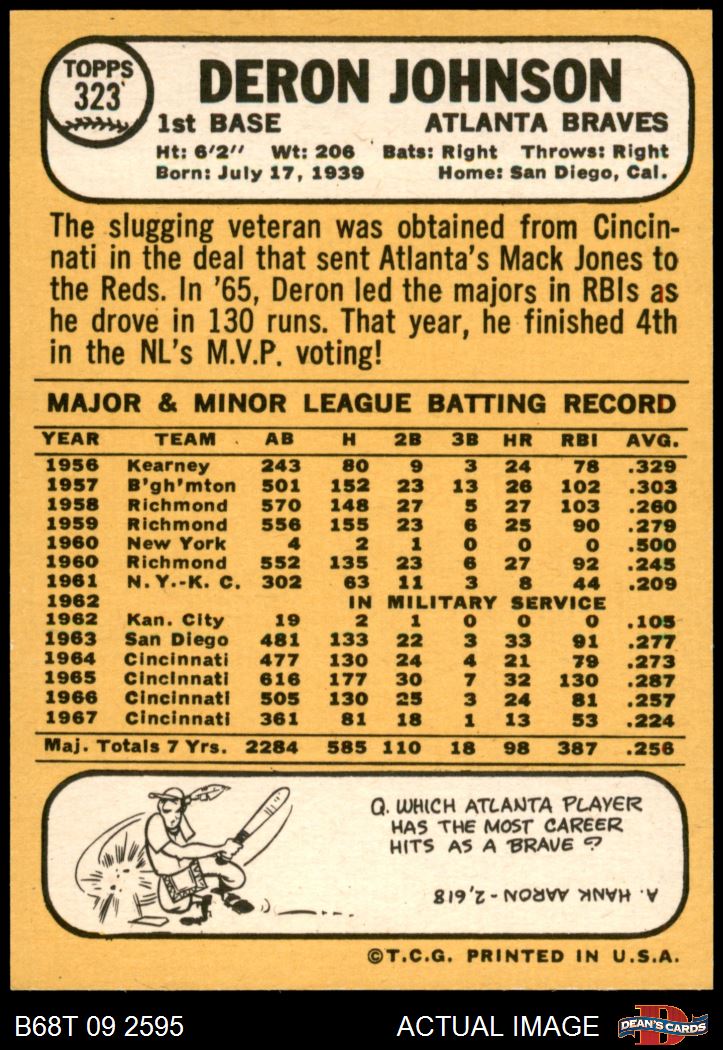 TOPPS 323

DERON JOHNSON

1st BASE ATLANTA BRAVES

Ht: 6'2" Wt: 206 Bats: Right Throws: Right
Born: July 17, 1939 Home: San Diego, Cal.

The slugging veteran was obtained from Cincinnati in the deal that sent Atlanta's Mack Jones to the Reds. In '65, Deron led the majors in RBIs as he drove in 130 runs. That year, he finished 4th in the NL's M.V.P. voting!

MAJOR & MINOR LEAGUE BATTING RECORD

| YEAR | TEAM | AB | H | 2B | 3B | HR | RBI | AVG. |
|---|---|---|---|---|---|---|---|---|
| 1956 | Kearney | 243 | 80 | 9 | 3 | 24 | 78 | .329 |
| 1957 | B'gh'mton | 501 | 152 | 23 | 13 | 26 | 102 | .303 |
| 1958 | Richmond | 570 | 148 | 27 | 5 | 27 | 103 | .260 |
| 1959 | Richmond | 556 | 155 | 23 | 6 | 25 | 90 | .279 |
| 1960 | New York | 4 | 2 | 1 | 0 | 0 | 0 | .500 |
| 1960 | Richmond | 552 | 135 | 23 | 6 | 27 | 92 | .245 |
| 1961 | N. Y.-K. C. | 302 | 63 | 11 | 3 | 8 | 44 | .209 |
| 1962 | IN MILITARY SERVICE | | | | | | | |
| 1962 | Kan. City | 19 | 2 | 1 | 0 | 0 | 0 | .105 |
| 1963 | San Diego | 481 | 133 | 22 | 3 | 33 | 91 | .277 |
| 1964 | Cincinnati | 477 | 130 | 24 | 4 | 21 | 79 | .273 |
| 1965 | Cincinnati | 616 | 177 | 30 | 7 | 32 | 130 | .287 |
| 1966 | Cincinnati | 505 | 130 | 25 | 3 | 24 | 81 | .257 |
| 1967 | Cincinnati | 361 | 81 | 18 | 1 | 13 | 53 | .224 |
| Maj. Totals 7 Yrs. | | 2284 | 585 | 110 | 18 | 98 | 387 | .256 |

Q. WHICH ATLANTA PLAYER HAS THE MOST CAREER HITS AS A BRAVE ?

A. HANK AARON - 2,618

©T.C.G. PRINTED IN U.S.A.

B68T 09 2595 ACTUAL IMAGE DEAN'S CARDS